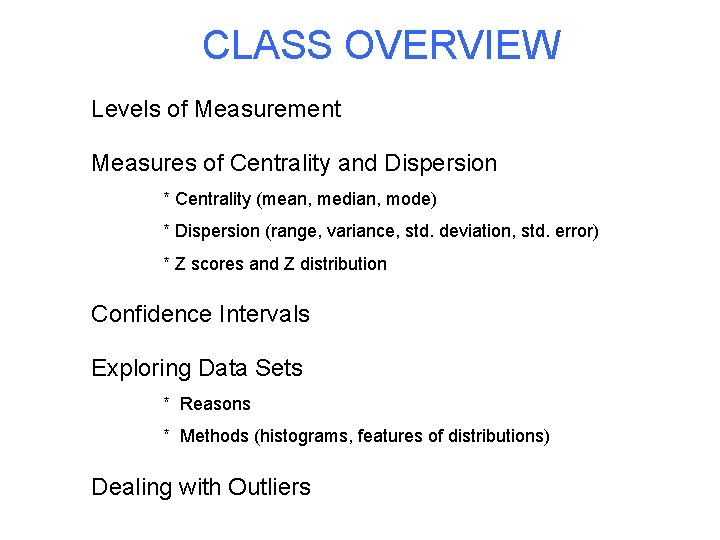 CLASS OVERVIEW

Levels of Measurement

Measures of Centrality and Dispersion

* Centrality (mean, median, mode)

* Dispersion (range, variance, std. deviation, std. error)

* Z scores and Z distribution

Confidence Intervals

Exploring Data Sets

* Reasons

* Methods (histograms, features of distributions)

Dealing with Outliers